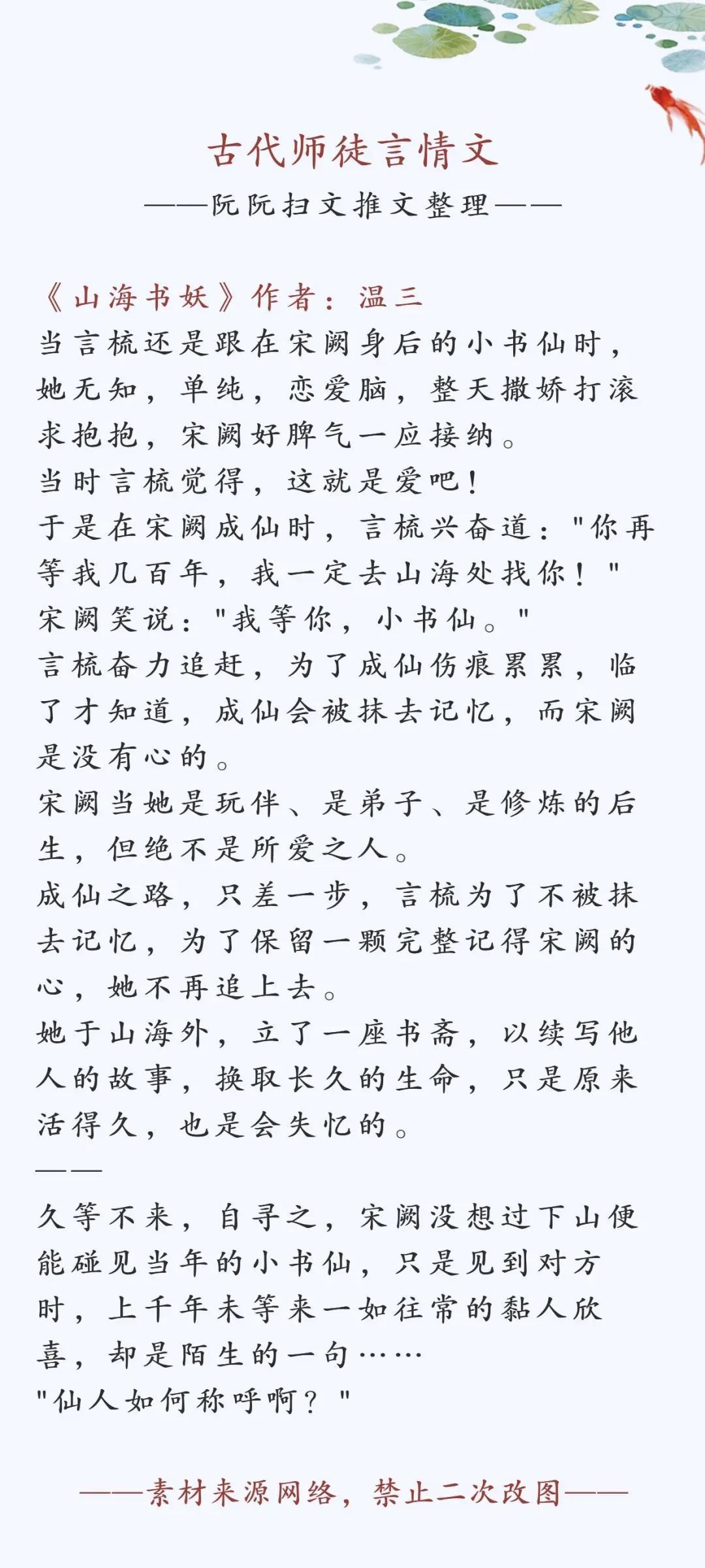 古代师徒言情文

——阮阮扫文推文整理——

《山海书妖》作者：温三
当言梳还是跟在宋阙身后的小书仙时，她无知，单纯，恋爱脑，整天撒娇打滚求抱抱，宋阙好脾气一应接纳。
当时言梳觉得，这就是爱吧！
于是在宋阙成仙时，言梳兴奋道："你再等我几百年，我一定去山海处找你！"
宋阙笑说："我等你，小书仙。"
言梳奋力追赶，为了成仙伤痕累累，临了才知道，成仙会被抹去记忆，而宋阙是没有心的。
宋阙当她是玩伴、是弟子、是修炼的后生，但绝不是所爱之人。
成仙之路，只差一步，言梳为了不被抹去记忆，为了保留一颗完整记得宋阙的心，她不再追上去。
她于山海外，立了一座书斋，以续写他人的故事，换取长久的生命，只是原来活得久，也是会失忆的。
——
久等不来，自寻之，宋阙没想过下山便能碰见当年的小书仙，只是见到对方时，上千年未等来一如往常的黏人欣喜，却是陌生的一句……
"仙人如何称呼啊？"

——素材来源网络，禁止二次改图——